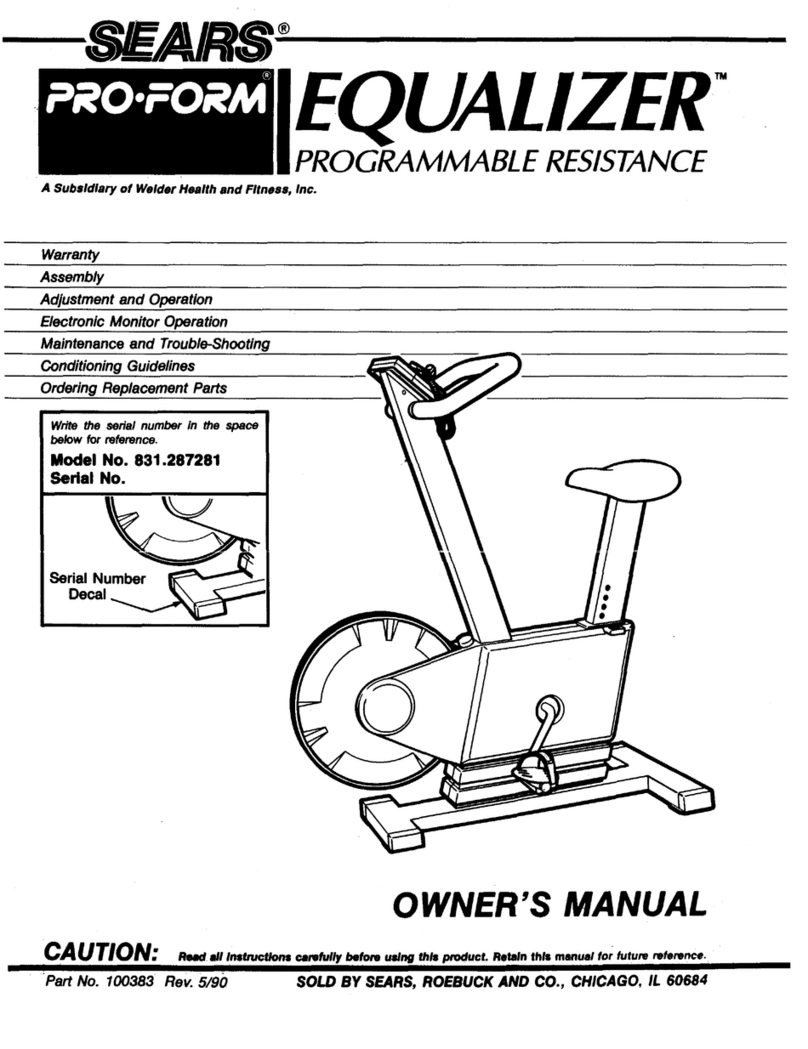 SEARS®

PRO·FORM®

EQUALIZER™

PROGRAMMABLE RESISTANCE

A Subsidiary of Weider Health and Fitness, Inc.

Warranty
Assembly
Adjustment and Operation
Electronic Monitor Operation
Maintenance and Trouble-Shooting
Conditioning Guidelines
Ordering Replacement Parts

Write the serial number in the space below for reference.
Model No. 831.287281
Serial No.

Serial Number Decal

OWNER'S MANUAL

CAUTION: Read all instructions carefully before using this product. Retain this manual for future reference.

Part No. 100383 Rev. 5/90

SOLD BY SEARS, ROEBUCK AND CO., CHICAGO, IL 60684